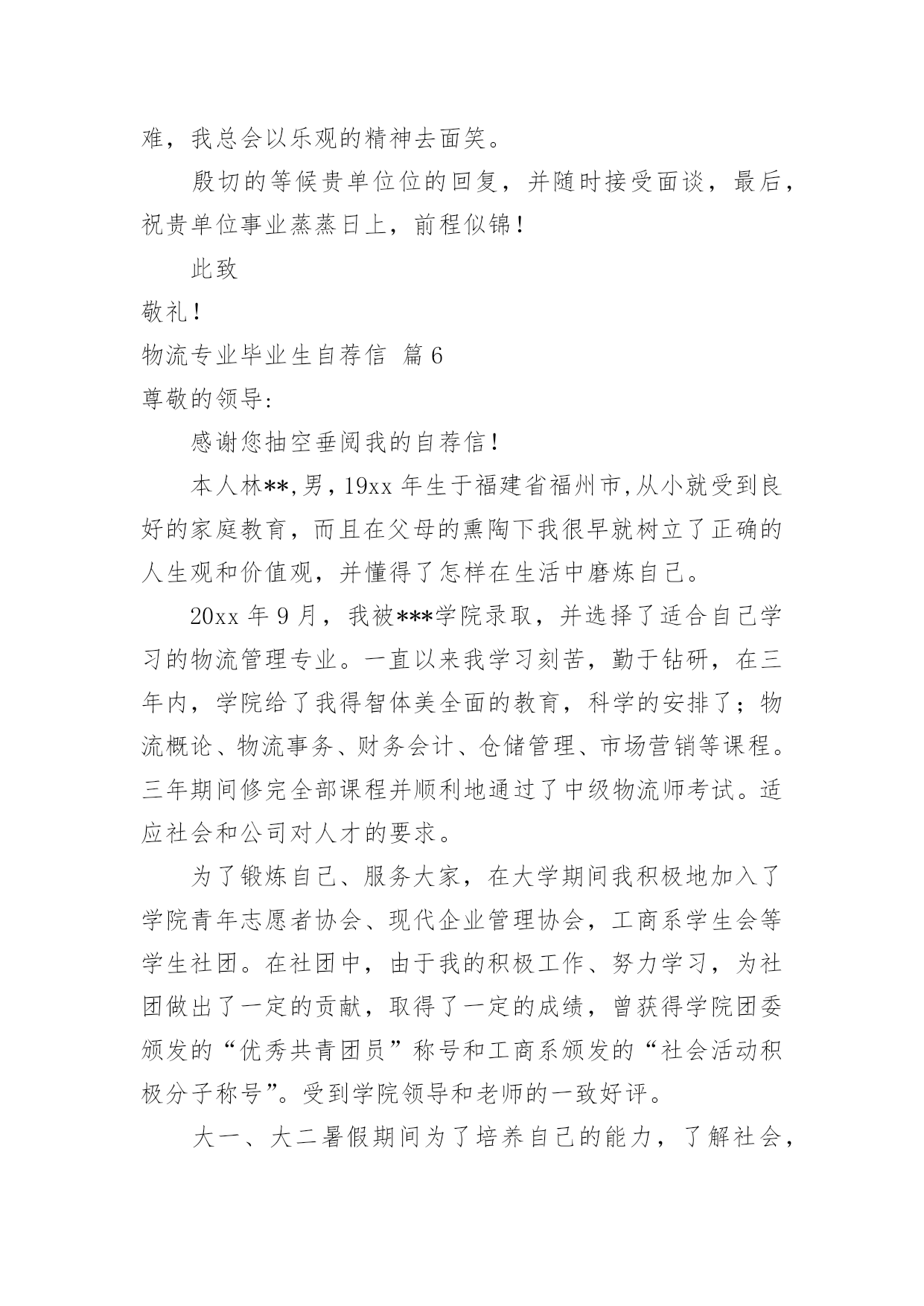 难，我总会以乐观的精神去面笑。

殷切的等候贵单位位的回复，并随时接受面谈，最后，祝贵单位事业蒸蒸日上，前程似锦！

此致

敬礼！

物流专业毕业生自荐信 篇6

尊敬的领导：

感谢您抽空垂阅我的自荐信！

本人林**，男，19xx年生于福建省福州市，从小就受到良好的家庭教育，而且在父母的熏陶下我很早就树立了正确的人生观和价值观，并懂得了怎样在生活中磨炼自己。

20xx年9月，我被***学院录取，并选择了适合自己学习的物流管理专业。一直以来我学习刻苦，勤于钻研，在三年内，学院给了我得智体美全面的教育，科学的安排了；物流概论、物流事务、财务会计、仓储管理、市场营销等课程。三年期间修完全部课程并顺利地通过了中级物流师考试。适应社会和公司对人才的要求。

为了锻炼自己、服务大家，在大学期间我积极地加入了学院青年志愿者协会、现代企业管理协会，工商系学生会等学生社团。在社团中，由于我的积极工作、努力学习，为社团做出了一定的贡献，取得了一定的成绩，曾获得学院团委颁发的“优秀共青团员”称号和工商系颁发的“社会活动积极分子称号”。受到学院领导和老师的一致好评。

大一、大二暑假期间为了培养自己的能力，了解社会，